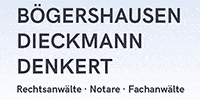 BÖGERSHAUSEN
DIECKMANN
DENKERT

Rechtsanwälte · Notare · Fachanwälte